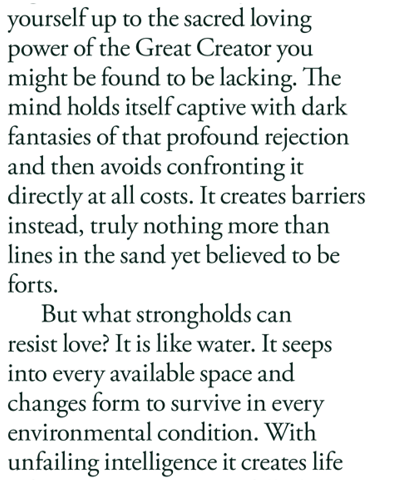 yourself up to the sacred loving power of the Great Creator you might be found to be lacking. The mind holds itself captive with dark fantasies of that profound rejection and then avoids confronting it directly at all costs. It creates barriers instead, truly nothing more than lines in the sand yet believed to be forts.

But what strongholds can resist love? It is like water. It seeps into every available space and changes form to survive in every environmental condition. With unfailing intelligence it creates life